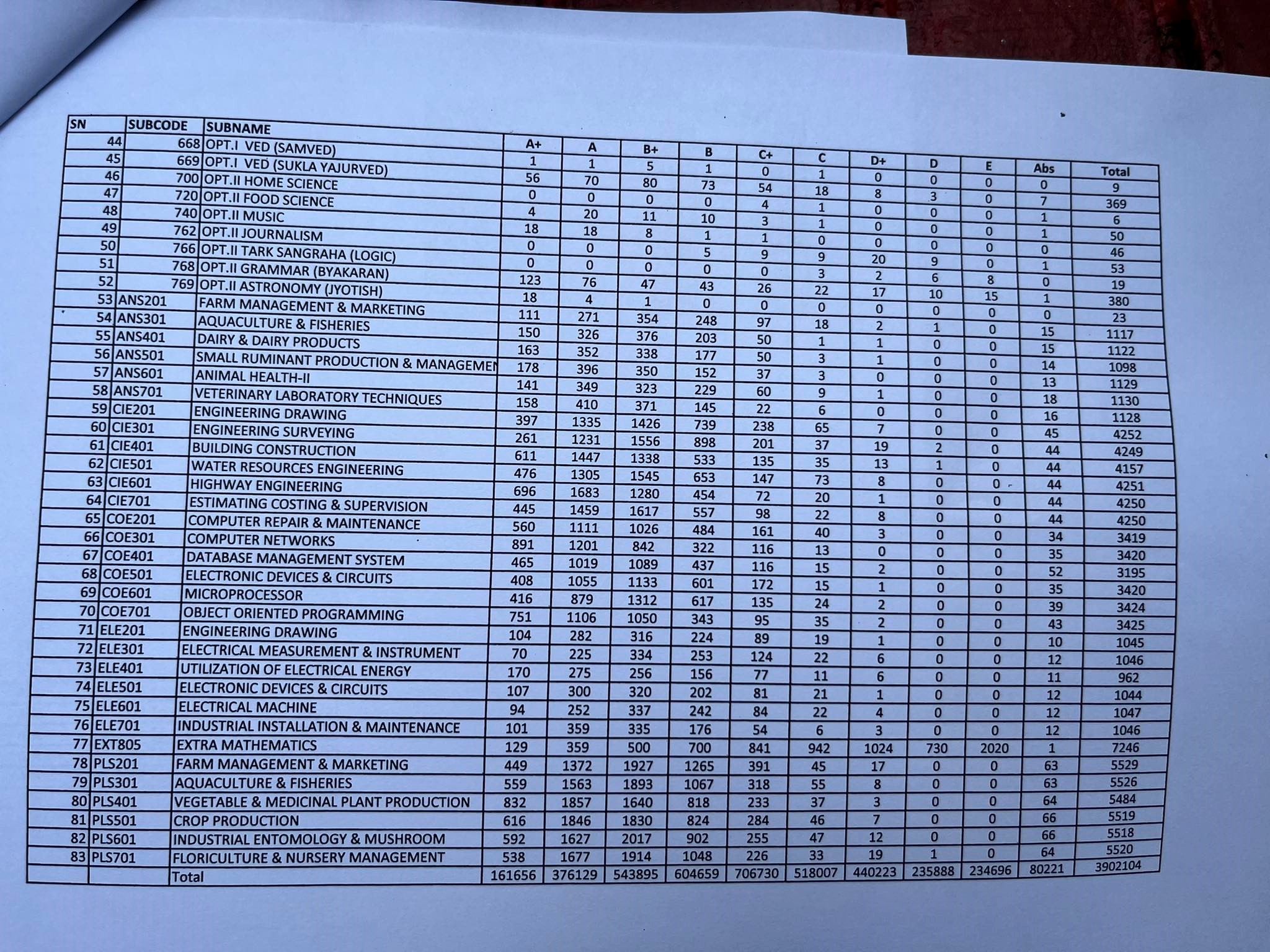 | SN | SUBCODE | SUBNAME | A+ | A | B+ | B | C+ | C | D+ | D | E | Abs | Total |
|---|---|---|---|---|---|---|---|---|---|---|---|---|---|
| 44 | 668 | OPT.I VED (SAMVED) | 1 | 1 | 5 | 1 | 0 | 1 | 0 | 0 | 0 | 0 | 9 |
| 45 | 669 | OPT.I VED (SUKLA YAJURVED) | 56 | 70 | 80 | 73 | 54 | 18 | 8 | 3 | 0 | 7 | 369 |
| 46 | 700 | OPT.II HOME SCIENCE | 0 | 0 | 0 | 0 | 4 | 1 | 0 | 0 | 0 | 1 | 6 |
| 47 | 720 | OPT.II FOOD SCIENCE | 4 | 20 | 11 | 10 | 3 | 1 | 0 | 0 | 0 | 1 | 50 |
| 48 | 740 | OPT.II MUSIC | 18 | 18 | 8 | 1 | 1 | 0 | 0 | 0 | 0 | 0 | 46 |
| 49 | 762 | OPT.II JOURNALISM | 0 | 0 | 0 | 5 | 9 | 9 | 20 | 9 | 0 | 1 | 53 |
| 50 | 766 | OPT.II TARK SANGRAHA (LOGIC) | 0 | 0 | 0 | 0 | 0 | 3 | 2 | 6 | 8 | 0 | 19 |
| 51 | 768 | OPT.II GRAMMAR (BYAKARAN) | 123 | 76 | 47 | 43 | 26 | 22 | 17 | 10 | 15 | 1 | 380 |
| 52 | 769 | OPT.II ASTRONOMY (JYOTISH) | 18 | 4 | 1 | 0 | 0 | 0 | 0 | 0 | 0 | 0 | 23 |
| 53 | ANS201 | FARM MANAGEMENT & MARKETING | 111 | 271 | 354 | 248 | 97 | 18 | 2 | 1 | 0 | 15 | 1117 |
| 54 | ANS301 | AQUACULTURE & FISHERIES | 150 | 326 | 376 | 203 | 50 | 1 | 1 | 0 | 0 | 15 | 1122 |
| 55 | ANS401 | DAIRY & DAIRY PRODUCTS | 163 | 352 | 338 | 177 | 50 | 3 | 1 | 0 | 0 | 14 | 1098 |
| 56 | ANS501 | SMALL RUMINANT PRODUCTION & MANAGEMEN | 178 | 396 | 350 | 152 | 37 | 3 | 0 | 0 | 0 | 13 | 1129 |
| 57 | ANS601 | ANIMAL HEALTH-II | 141 | 349 | 323 | 229 | 60 | 9 | 1 | 0 | 0 | 18 | 1130 |
| 58 | ANS701 | VETERINARY LABORATORY TECHNIQUES | 158 | 410 | 371 | 145 | 22 | 6 | 0 | 0 | 0 | 16 | 1128 |
| 59 | CIE201 | ENGINEERING DRAWING | 397 | 1335 | 1426 | 739 | 238 | 65 | 7 | 0 | 0 | 45 | 4252 |
| 60 | CIE301 | ENGINEERING SURVEYING | 261 | 1231 | 1556 | 898 | 201 | 37 | 19 | 2 | 0 | 44 | 4249 |
| 61 | CIE401 | BUILDING CONSTRUCTION | 611 | 1447 | 1338 | 533 | 135 | 35 | 13 | 1 | 0 | 44 | 4157 |
| 62 | CIE501 | WATER RESOURCES ENGINEERING | 476 | 1305 | 1545 | 653 | 147 | 73 | 8 | 0 | 0 | 44 | 4251 |
| 63 | CIE601 | HIGHWAY ENGINEERING | 696 | 1683 | 1280 | 454 | 72 | 20 | 1 | 0 | 0 | 44 | 4250 |
| 64 | CIE701 | ESTIMATING COSTING & SUPERVISION | 445 | 1459 | 1617 | 557 | 98 | 22 | 8 | 0 | 0 | 44 | 4250 |
| 65 | COE201 | COMPUTER REPAIR & MAINTENANCE | 560 | 1111 | 1026 | 484 | 161 | 40 | 3 | 0 | 0 | 34 | 3419 |
| 66 | COE301 | COMPUTER NETWORKS | 891 | 1201 | 842 | 322 | 116 | 13 | 0 | 0 | 0 | 35 | 3420 |
| 67 | COE401 | DATABASE MANAGEMENT SYSTEM | 465 | 1019 | 1089 | 437 | 116 | 15 | 2 | 0 | 0 | 52 | 3195 |
| 68 | COE501 | ELECTRONIC DEVICES & CIRCUITS | 408 | 1055 | 1133 | 601 | 172 | 15 | 1 | 0 | 0 | 35 | 3420 |
| 69 | COE601 | MICROPROCESSOR | 416 | 879 | 1312 | 617 | 135 | 24 | 2 | 0 | 0 | 39 | 3424 |
| 70 | COE701 | OBJECT ORIENTED PROGRAMMING | 751 | 1106 | 1050 | 343 | 95 | 35 | 2 | 0 | 0 | 43 | 3425 |
| 71 | ELE201 | ENGINEERING DRAWING | 104 | 282 | 316 | 224 | 89 | 19 | 1 | 0 | 0 | 10 | 1045 |
| 72 | ELE301 | ELECTRICAL MEASUREMENT & INSTRUMENT | 70 | 225 | 334 | 253 | 124 | 22 | 6 | 0 | 0 | 12 | 1046 |
| 73 | ELE401 | UTILIZATION OF ELECTRICAL ENERGY | 170 | 275 | 256 | 156 | 77 | 11 | 6 | 0 | 0 | 11 | 962 |
| 74 | ELE501 | ELECTRONIC DEVICES & CIRCUITS | 107 | 300 | 320 | 202 | 81 | 21 | 1 | 0 | 0 | 12 | 1044 |
| 75 | ELE601 | ELECTRICAL MACHINE | 94 | 252 | 337 | 242 | 84 | 22 | 4 | 0 | 0 | 12 | 1047 |
| 76 | ELE701 | INDUSTRIAL INSTALLATION & MAINTENANCE | 101 | 359 | 335 | 176 | 54 | 6 | 3 | 0 | 0 | 12 | 1046 |
| 77 | EXT805 | EXTRA MATHEMATICS | 129 | 359 | 500 | 700 | 841 | 942 | 1024 | 730 | 2020 | 1 | 7246 |
| 78 | PLS201 | FARM MANAGEMENT & MARKETING | 449 | 1372 | 1927 | 1265 | 391 | 45 | 17 | 0 | 0 | 63 | 5529 |
| 79 | PLS301 | AQUACULTURE & FISHERIES | 559 | 1563 | 1893 | 1067 | 318 | 55 | 8 | 0 | 0 | 63 | 5526 |
| 80 | PLS401 | VEGETABLE & MEDICINAL PLANT PRODUCTION | 832 | 1857 | 1640 | 818 | 233 | 37 | 3 | 0 | 0 | 64 | 5484 |
| 81 | PLS501 | CROP PRODUCTION | 616 | 1846 | 1830 | 824 | 284 | 46 | 7 | 0 | 0 | 66 | 5519 |
| 82 | PLS601 | INDUSTRIAL ENTOMOLOGY & MUSHROOM | 592 | 1627 | 2017 | 902 | 255 | 47 | 12 | 0 | 0 | 66 | 5518 |
| 83 | PLS701 | FLORICULTURE & NURSERY MANAGEMENT | 538 | 1677 | 1914 | 1048 | 226 | 33 | 19 | 1 | 0 | 64 | 5520 |
| | | Total | 161656 | 376129 | 543895 | 604659 | 706730 | 518007 | 440223 | 235888 | 234696 | 80221 | 3902104 |